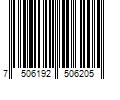 7 506192 506205